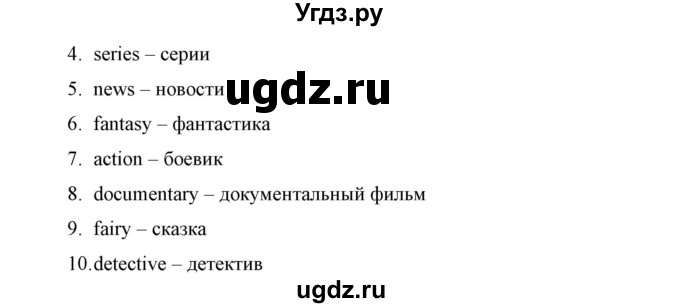 Угдз.ру

4. series – серии
5. news – новости
ugdz.ru
6. fantasy – фантастика
7. action – боевик
8. documentary – документальный фильм
9. fairy – сказка
10.detective – детектив

ugdz.ru